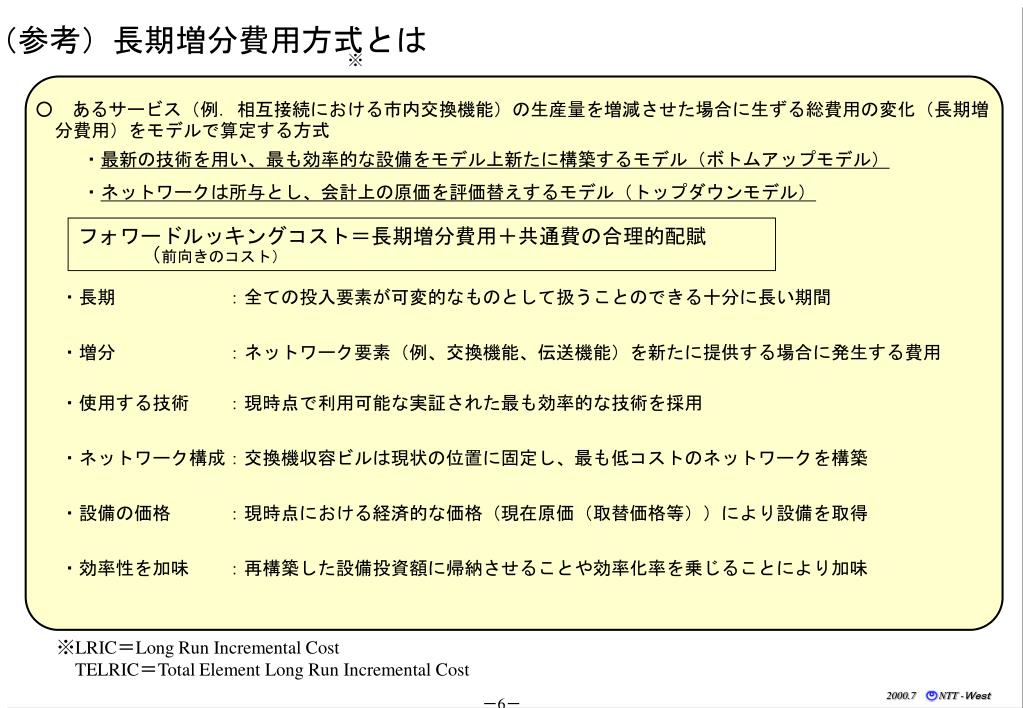 （参考）長期増分費用方式とは
※

○　あるサービス（例．相互接続における市内交換機能）の生産量を増減させた場合に生ずる総費用の変化（長期増分費用）をモデルで算定する方式

・最新の技術を用い、最も効率的な設備をモデル上新たに構築するモデル（ボトムアップモデル）

・ネットワークは所与とし、会計上の原価を評価替えするモデル（トップダウンモデル）

フォワードルッキングコスト＝長期増分費用＋共通費の合理的配賦
（前向きのコスト）

・長期　：全ての投入要素が可変的なものとして扱うことのできる十分に長い期間

・増分　：ネットワーク要素（例、交換機能、伝送機能）を新たに提供する場合に発生する費用

・使用する技術　：現時点で利用可能な実証された最も効率的な技術を採用

・ネットワーク構成：交換機収容ビルは現状の位置に固定し、最も低コストのネットワークを構築

・設備の価格　：現時点における経済的な価格（現在原価（取替価格等））により設備を取得

・効率性を加味　：再構築した設備投資額に帰納させることや効率化率を乗じることにより加味

※LRIC＝Long Run Incremental Cost
TELRIC＝Total Element Long Run Incremental Cost

－6－

2000.7 NTT-West